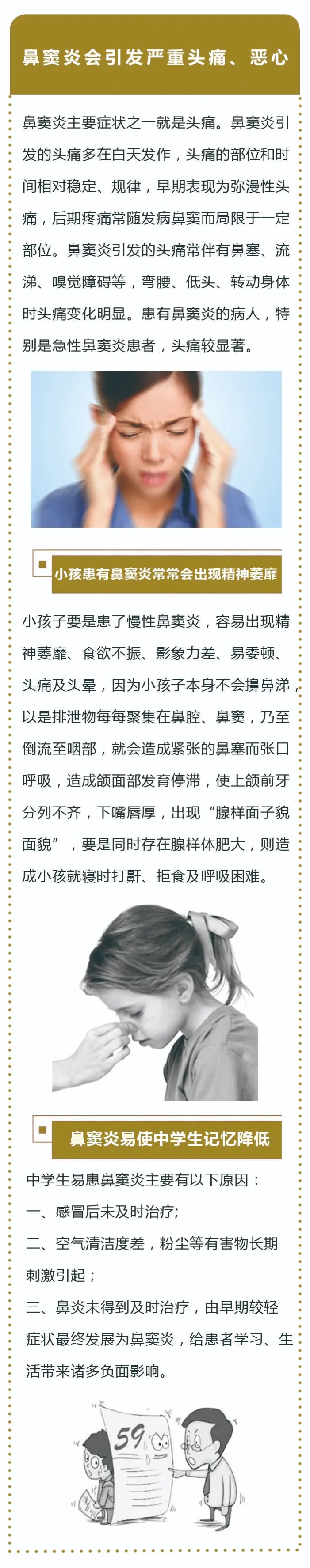 鼻窦炎会引发严重头痛、恶心

鼻窦炎主要症状之一就是头痛。鼻窦炎引发的头痛多在白天发作，头痛的部位和时间相对稳定、规律，早期表现为弥漫性头痛，后期疼痛常随发病鼻窦而局限于一定部位。鼻窦炎引发的头痛常伴有鼻塞、流涕、嗅觉障碍等，弯腰、低头、转动身体时头痛变化明显。患有鼻窦炎的病人，特别是急性鼻窦炎患者，头痛较显著。

小孩患有鼻窦炎常常会出现精神萎靡

小孩子要是患了慢性鼻窦炎，容易出现精神萎靡、食欲不振、影象力差、易委顿、头痛及头晕，因为小孩子本身不会擤鼻涕，以是排泄物每每聚集在鼻腔、鼻窦，乃至倒流至咽部，就会造成紧张的鼻塞而张口呼吸，造成颌面部发育停滞，使上颌前牙分列不齐，下嘴唇厚，出现“腺样面子貌面貌”，要是同时存在腺样体肥大，则造成小孩就寝时打鼾、拒食及呼吸困难。

鼻窦炎易使中学生记忆降低

中学生易患鼻窦炎主要有以下原因：
一、感冒后未及时治疗;
二、空气清洁度差，粉尘等有害物长期刺激引起；
三、鼻炎未得到及时治疗，由早期较轻症状最终发展为鼻窦炎，给患者学习、生活带来诸多负面影响。

59